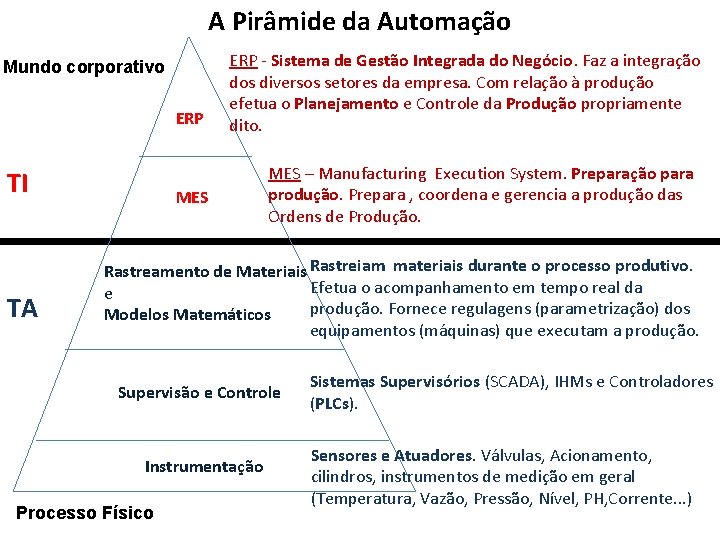 A Pirâmide da Automação

Mundo corporativo

ERP

ERP - Sistema de Gestão Integrada do Negócio. Faz a integração dos diversos setores da empresa. Com relação à produção efetua o Planejamento e Controle da Produção propriamente dito.

TI

MES

MES – Manufacturing Execution System. Preparação para produção. Prepara , coordena e gerencia a produção das Ordens de Produção.

TA

Rastreamento de Materiais e Modelos Matemáticos

Rastreiam materiais durante o processo produtivo. Efetua o acompanhamento em tempo real da produção. Fornece regulagens (parametrização) dos equipamentos (máquinas) que executam a produção.

Supervisão e Controle

Sistemas Supervisórios (SCADA), IHMs e Controladores (PLCs).

Instrumentação

Sensores e Atuadores. Válvulas, Acionamento, cilindros, instrumentos de medição em geral (Temperatura, Vazão, Pressão, Nível, PH,Corrente...)

Processo Físico